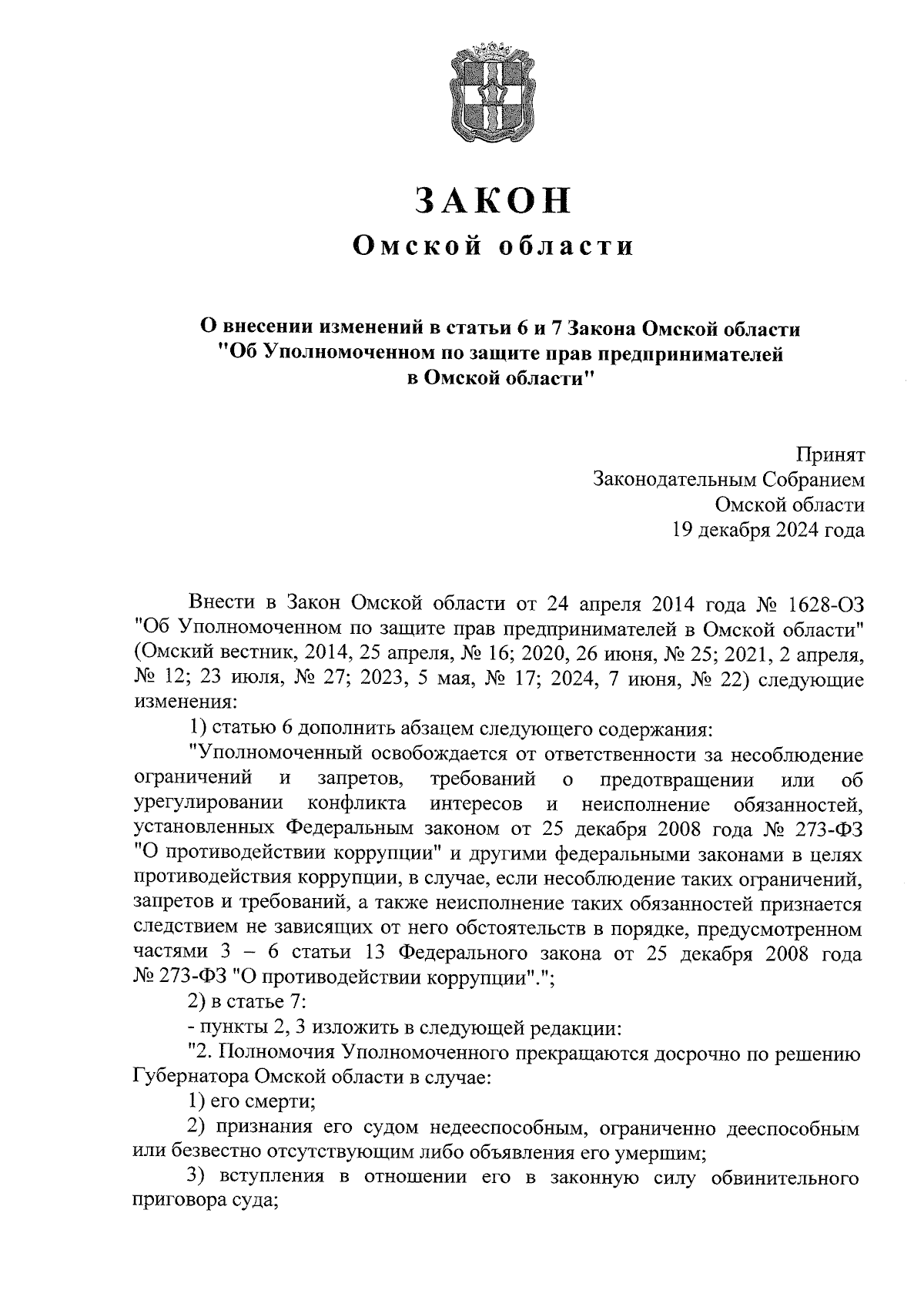 ЗАКОН
Омской области

О внесении изменений в статьи 6 и 7 Закона Омской области "Об Уполномоченном по защите прав предпринимателей в Омской области"

Принят
Законодательным Собранием
Омской области
19 декабря 2024 года

Внести в Закон Омской области от 24 апреля 2014 года № 1628-ОЗ "Об Уполномоченном по защите прав предпринимателей в Омской области" (Омский вестник, 2014, 25 апреля, № 16; 2020, 26 июня, № 25; 2021, 2 апреля, № 12; 23 июля, № 27; 2023, 5 мая, № 17; 2024, 7 июня, № 22) следующие изменения:

1) статью 6 дополнить абзацем следующего содержания:

"Уполномоченный освобождается от ответственности за несоблюдение ограничений и запретов, требований о предотвращении или об урегулировании конфликта интересов и неисполнение обязанностей, установленных Федеральным законом от 25 декабря 2008 года № 273-ФЗ "О противодействии коррупции" и другими федеральными законами в целях противодействия коррупции, в случае, если несоблюдение таких ограничений, запретов и требований, а также неисполнение таких обязанностей признается следствием не зависящих от него обстоятельств в порядке, предусмотренном частями 3 – 6 статьи 13 Федерального закона от 25 декабря 2008 года № 273-ФЗ "О противодействии коррупции".";

2) в статье 7:

- пункты 2, 3 изложить в следующей редакции:

"2. Полномочия Уполномоченного прекращаются досрочно по решению Губернатора Омской области в случае:

1) его смерти;

2) признания его судом недееспособным, ограниченно дееспособным или безвестно отсутствующим либо объявления его умершим;

3) вступления в отношении его в законную силу обвинительного приговора суда;